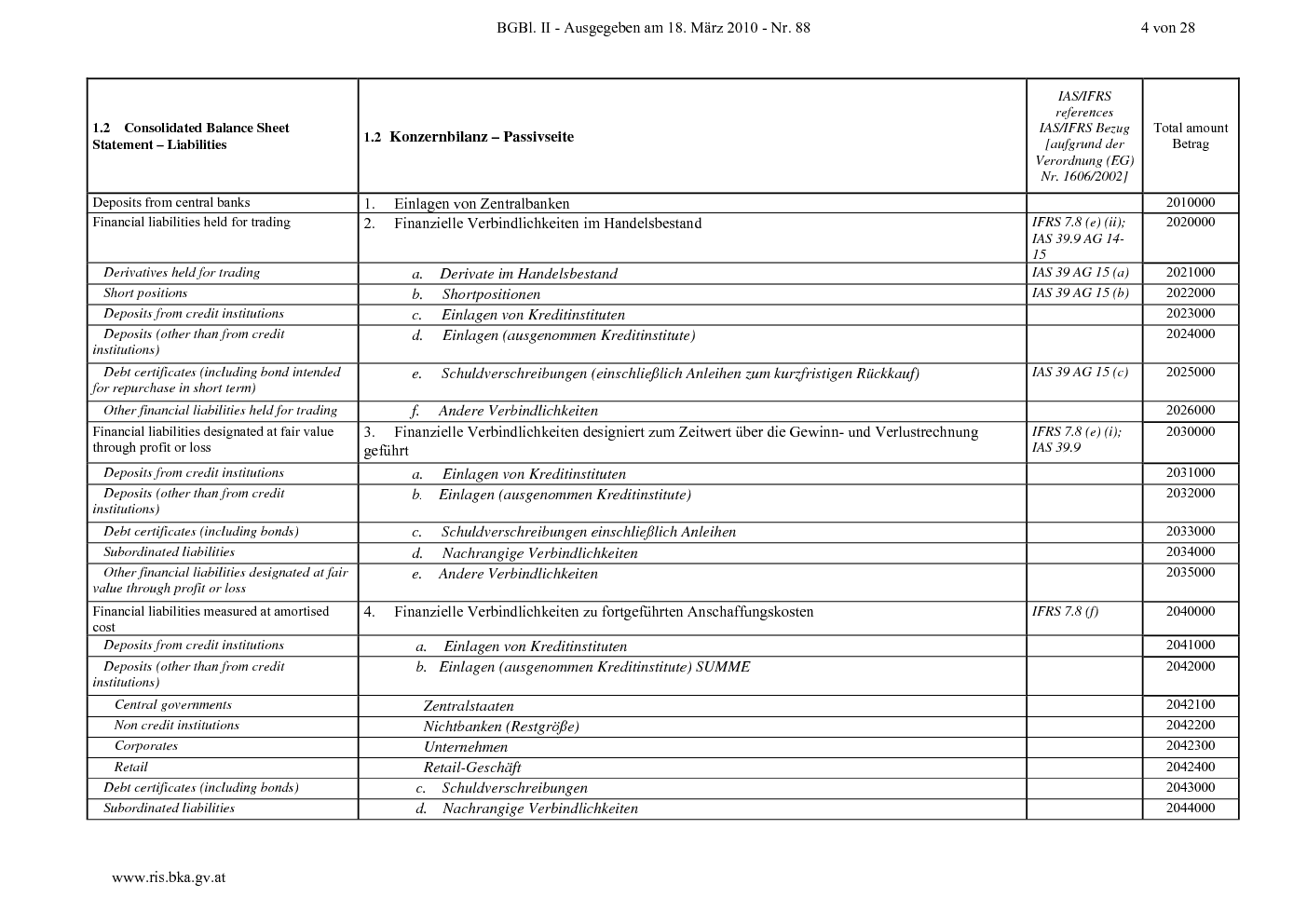 BGBl. II - Ausgegeben am 18. März 2010 - Nr. 88

4 von 28

| 1.2 Consolidated Balance Sheet Statement – Liabilities | 1.2 Konzernbilanz – Passivseite | IAS/IFRS references IAS/IFRS Bezug [aufgrund der Verordnung (EG) Nr. 1606/2002] | Total amount Betrag |
|---|---|---|---|
| Deposits from central banks | 1. Einlagen von Zentralbanken | | 2010000 |
| Financial liabilities held for trading | 2. Finanzielle Verbindlichkeiten im Handelsbestand | IFRS 7.8 (e) (ii); IAS 39.9 AG 14-15 | 2020000 |
| Derivatives held for trading | a. Derivate im Handelsbestand | IAS 39 AG 15 (a) | 2021000 |
| Short positions | b. Shortpositionen | IAS 39 AG 15 (b) | 2022000 |
| Deposits from credit institutions | c. Einlagen von Kreditinstituten | | 2023000 |
| Deposits (other than from credit institutions) | d. Einlagen (ausgenommen Kreditinstitute) | | 2024000 |
| Debt certificates (including bond intended for repurchase in short term) | e. Schuldverschreibungen (einschließlich Anleihen zum kurzfristigen Rückkauf) | IAS 39 AG 15 (c) | 2025000 |
| Other financial liabilities held for trading | f. Andere Verbindlichkeiten | | 2026000 |
| Financial liabilities designated at fair value through profit or loss | 3. Finanzielle Verbindlichkeiten designiert zum Zeitwert über die Gewinn- und Verlustrechnung geführt | IFRS 7.8 (e) (i); IAS 39.9 | 2030000 |
| Deposits from credit institutions | a. Einlagen von Kreditinstituten | | 2031000 |
| Deposits (other than from credit institutions) | b. Einlagen (ausgenommen Kreditinstitute) | | 2032000 |
| Debt certificates (including bonds) | c. Schuldverschreibungen einschließlich Anleihen | | 2033000 |
| Subordinated liabilities | d. Nachrangige Verbindlichkeiten | | 2034000 |
| Other financial liabilities designated at fair value through profit or loss | e. Andere Verbindlichkeiten | | 2035000 |
| Financial liabilities measured at amortised cost | 4. Finanzielle Verbindlichkeiten zu fortgeführten Anschaffungskosten | IFRS 7.8 (f) | 2040000 |
| Deposits from credit institutions | a. Einlagen von Kreditinstituten | | 2041000 |
| Deposits (other than from credit institutions) | b. Einlagen (ausgenommen Kreditinstitute) SUMME | | 2042000 |
| Central governments | Zentralstaaten | | 2042100 |
| Non credit institutions | Nichtbanken (Restgröße) | | 2042200 |
| Corporates | Unternehmen | | 2042300 |
| Retail | Retail-Geschäft | | 2042400 |
| Debt certificates (including bonds) | c. Schuldverschreibungen | | 2043000 |
| Subordinated liabilities | d. Nachrangige Verbindlichkeiten | | 2044000 |

www.ris.bka.gv.at